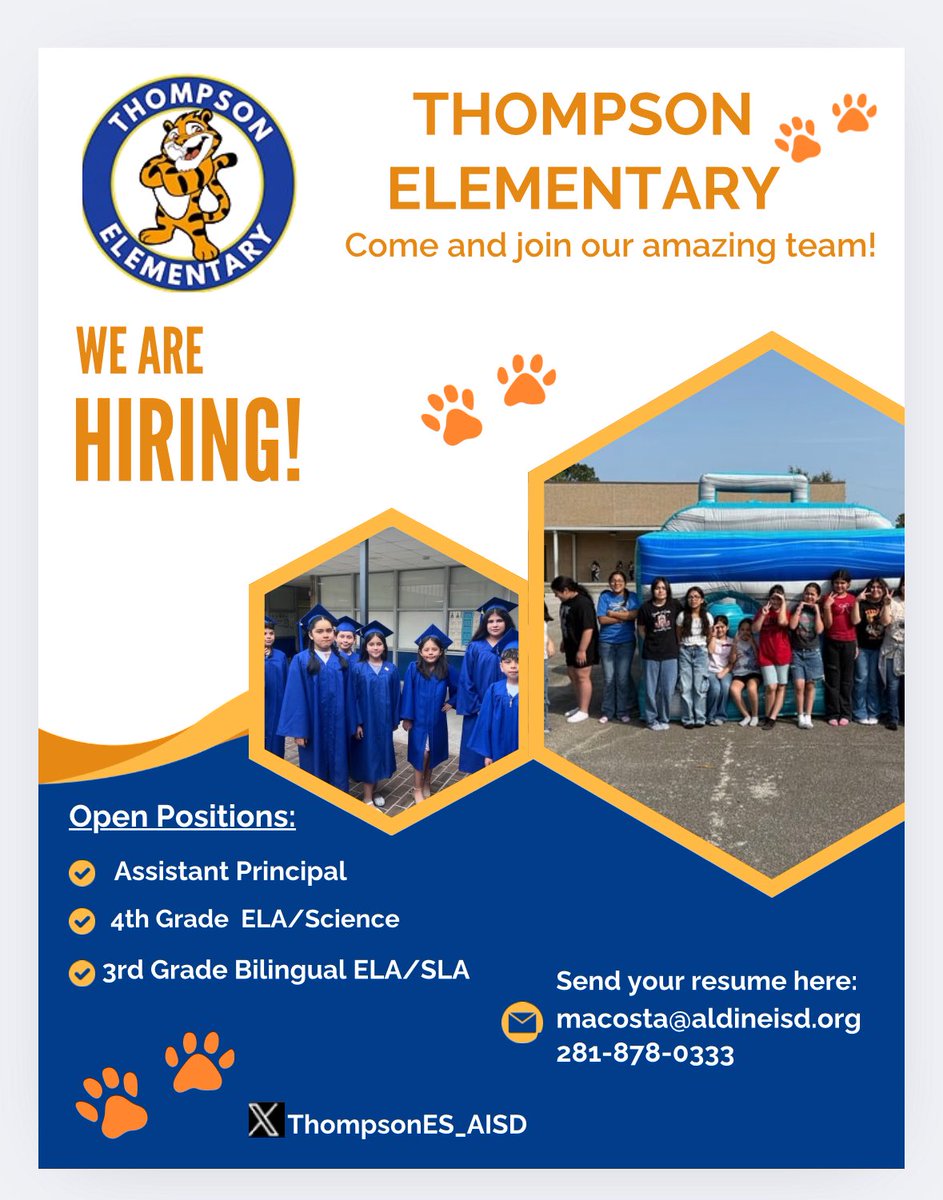 THOMPSON ELEMENTARY

THOMPSON ELEMENTARY
Come and join our amazing team!

WE ARE HIRING!

Open Positions:

Assistant Principal

4th Grade ELA/Science

3rd Grade Bilingual ELA/SLA

Send your resume here:
macosta@aldineisd.org
281-878-0333

ThompsonES_AISD